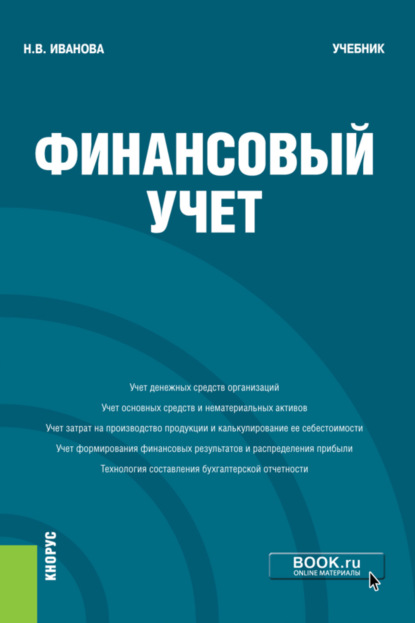 Н.В. ИВАНОВА

УЧЕБНИК

ФИНАНСОВЫЙ УЧЕТ

Учет денежных средств организаций

Учет основных средств и нематериальных активов

Учет затрат на производство продукции и калькулирование ее себестоимости

Учет формирования финансовых результатов и распределения прибыли

Технология составления бухгалтерской отчетности

КНОРУС

BOOK.ru
ONLINE МАТЕРИАЛЫ